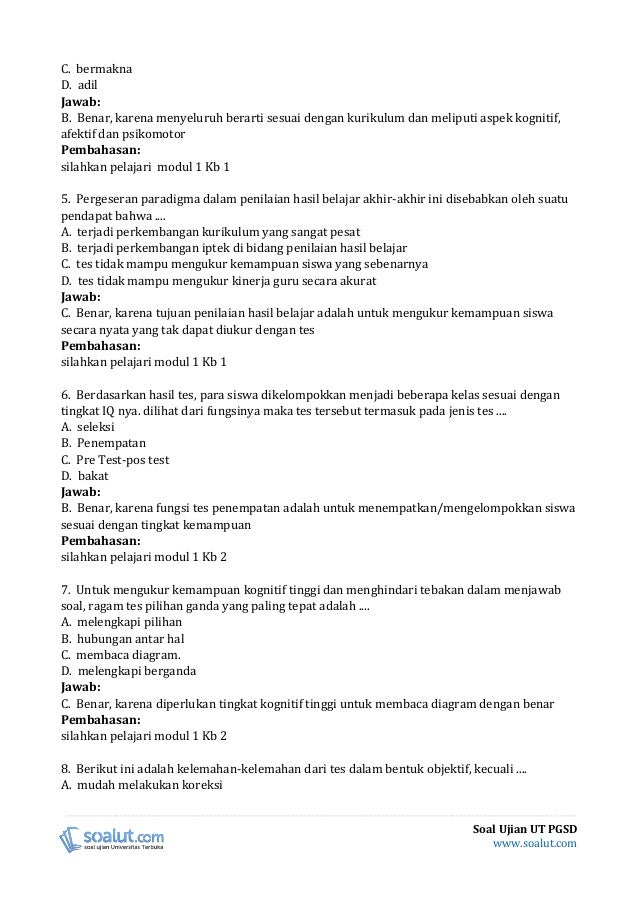 C. bermakna
D. adil
Jawab:
B. Benar, karena menyeluruh berarti sesuai dengan kurikulum dan meliputi aspek kognitif, afektif dan psikomotor
Pembahasan:
silahkan pelajari modul 1 Kb 1

5. Pergeseran paradigma dalam penilaian hasil belajar akhir-akhir ini disebabkan oleh suatu pendapat bahwa ....
A. terjadi perkembangan kurikulum yang sangat pesat
B. terjadi perkembangan iptek di bidang penilaian hasil belajar
C. tes tidak mampu mengukur kemampuan siswa yang sebenarnya
D. tes tidak mampu mengukur kinerja guru secara akurat
Jawab:
C. Benar, karena tujuan penilaian hasil belajar adalah untuk mengukur kemampuan siswa secara nyata yang tak dapat diukur dengan tes
Pembahasan:
silahkan pelajari modul 1 Kb 1

6. Berdasarkan hasil tes, para siswa dikelompokkan menjadi beberapa kelas sesuai dengan tingkat IQ nya. dilihat dari fungsinya maka tes tersebut termasuk pada jenis tes ....
A. seleksi
B. Penempatan
C. Pre Test-pos test
D. bakat
Jawab:
B. Benar, karena fungsi tes penempatan adalah untuk menempatkan/mengelompokkan siswa sesuai dengan tingkat kemampuan
Pembahasan:
silahkan pelajari modul 1 Kb 2

7. Untuk mengukur kemampuan kognitif tinggi dan menghindari tebakan dalam menjawab soal, ragam tes pilihan ganda yang paling tepat adalah ....
A. melengkapi pilihan
B. hubungan antar hal
C. membaca diagram.
D. melengkapi berganda
Jawab:
C. Benar, karena diperlukan tingkat kognitif tinggi untuk membaca diagram dengan benar
Pembahasan:
silahkan pelajari modul 1 Kb 2

8. Berikut ini adalah kelemahan-kelemahan dari tes dalam bentuk objektif, kecuali ....
A. mudah melakukan koreksi

soalut.com
soal ujian Universitas Terbuka

Soal Ujian UT PGSD
www.soalut.com